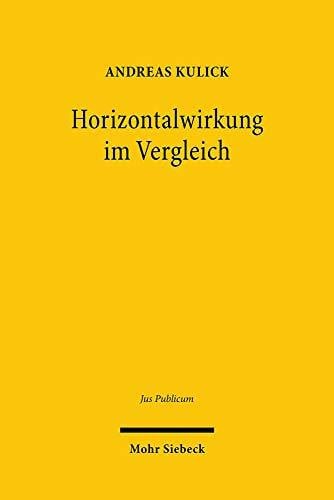 ANDREAS KULICK

Horizontalwirkung im Vergleich

Jus Publicum

Mohr Siebeck